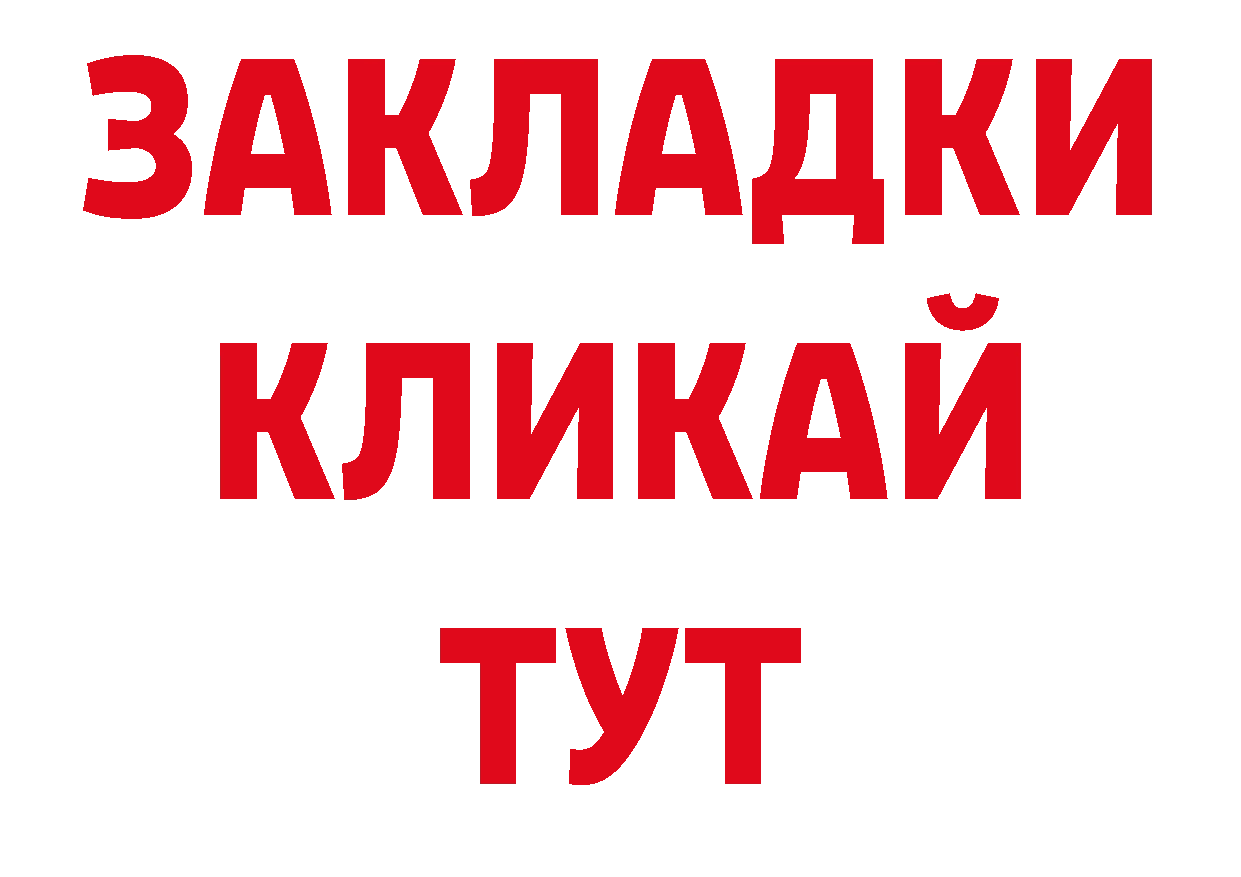 ЗАКЛАДКИ
КЛИКАЙ
ТУТ